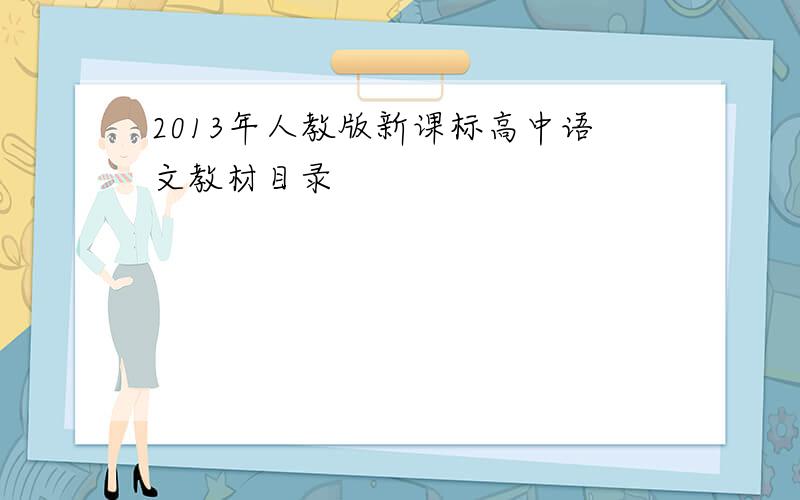 2013年人教版新课标高中语文教材目录